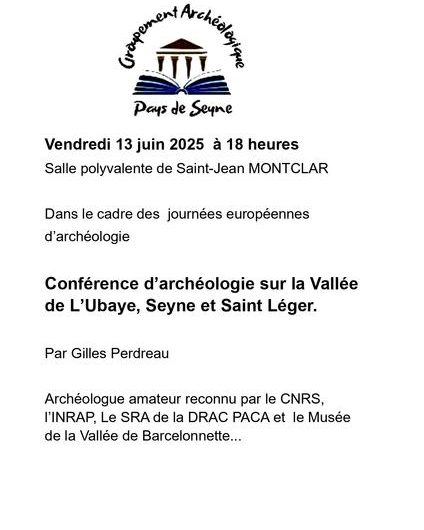 Groupement Archéologique
Pays de Seyne

Vendredi 13 juin 2025 à 18 heures
Salle polyvalente de Saint-Jean MONTCLAR

Dans le cadre des journées européennes d'archéologie

Conférence d'archéologie sur la Vallée de L'Ubaye, Seyne et Saint Léger.

Par Gilles Perdreau

Archéologue amateur reconnu par le CNRS, l'INRAP, Le SRA de la DRAC PACA et le Musée de la Vallée de Barcelonnette...